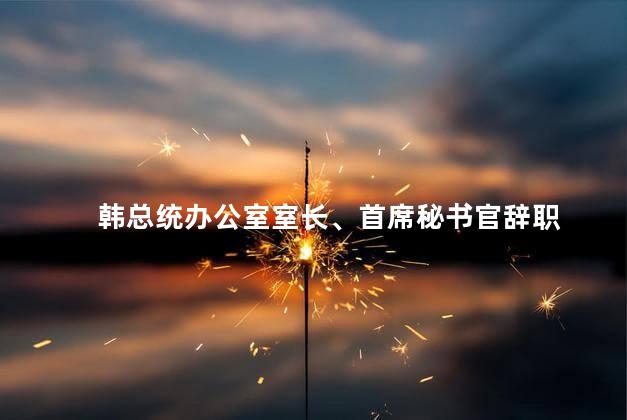 韩总统办公室室长、首席秘书官辞职